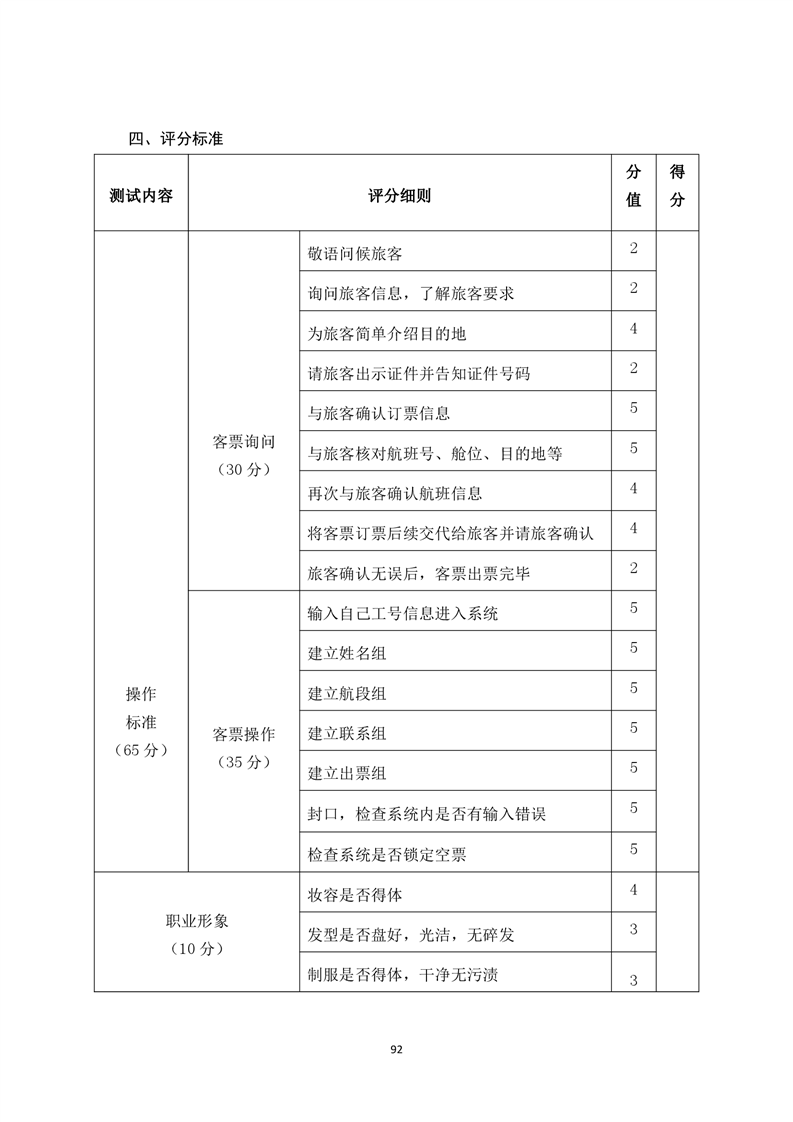 四、评分标准

| 测试内容 | 评分细则 | | 分值 | 得分 |
|---|---|---|---|---|
| 操作标准（65 分） | 客票询问（30 分） | 敬语问候旅客 | 2 | |
| | | 询问旅客信息，了解旅客要求 | 2 | |
| | | 为旅客简单介绍目的地 | 4 | |
| | | 请旅客出示证件并告知证件号码 | 2 | |
| | | 与旅客确认订票信息 | 5 | |
| | | 与旅客核对航班号、舱位、目的地等 | 5 | |
| | | 再次与旅客确认航班信息 | 4 | |
| | | 将客票订票后续交代给旅客并请旅客确认 | 4 | |
| | | 旅客确认无误后，客票出票完毕 | 2 | |
| | 客票操作（35 分） | 输入自己工号信息进入系统 | 5 | |
| | | 建立姓名组 | 5 | |
| | | 建立航段组 | 5 | |
| | | 建立联系组 | 5 | |
| | | 建立出票组 | 5 | |
| | | 封口，检查系统内是否有输入错误 | 5 | |
| | | 检查系统是否锁定空票 | 5 | |
| 职业形象（10 分） | | 妆容是否得体 | 4 | |
| | | 发型是否盘好，光洁，无碎发 | 3 | |
| | | 制服是否得体，干净无污渍 | 3 | |

92